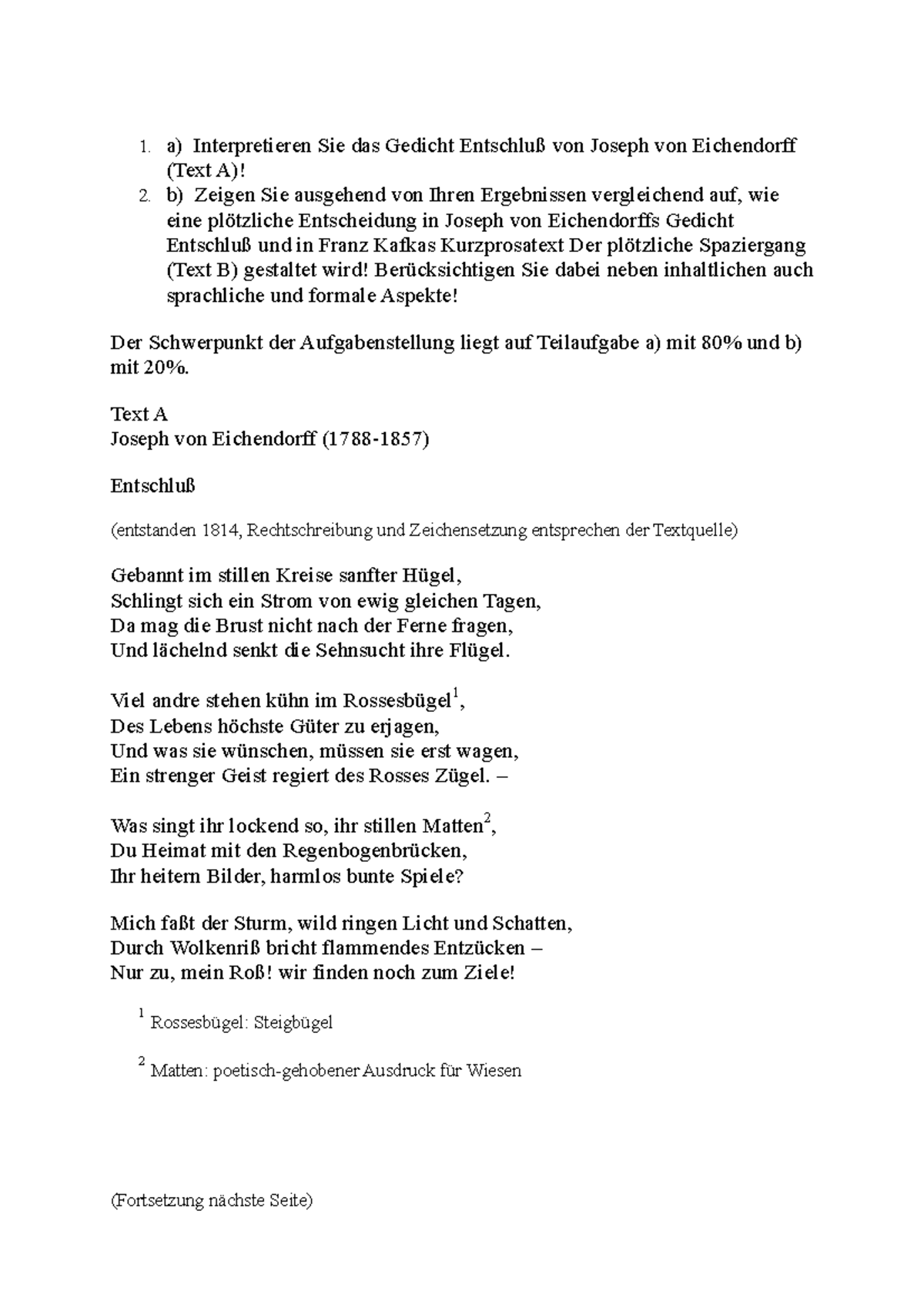 1. a) Interpretieren Sie das Gedicht Entschluß von Joseph von Eichendorff (Text A)!
2. b) Zeigen Sie ausgehend von Ihren Ergebnissen vergleichend auf, wie eine plötzliche Entscheidung in Joseph von Eichendorffs Gedicht Entschluß und in Franz Kafkas Kurzprosatext Der plötzliche Spaziergang (Text B) gestaltet wird! Berücksichtigen Sie dabei neben inhaltlichen auch sprachliche und formale Aspekte!

Der Schwerpunkt der Aufgabenstellung liegt auf Teilaufgabe a) mit 80% und b) mit 20%.

Text A
Joseph von Eichendorff (1788-1857)

Entschluß

(entstanden 1814, Rechtschreibung und Zeichensetzung entsprechen der Textquelle)

Gebannt im stillen Kreise sanfter Hügel,
Schlingt sich ein Strom von ewig gleichen Tagen,
Da mag die Brust nicht nach der Ferne fragen,
Und lächelnd senkt die Sehnsucht ihre Flügel.

Viel andre stehen kühn im Rossesbügel$^1$,
Des Lebens höchste Güter zu erjagen,
Und was sie wünschen, müssen sie erst wagen,
Ein strenger Geist regiert des Rosses Zügel. –

Was singt ihr lockend so, ihr stillen Matten$^2$,
Du Heimat mit den Regenbogenbrücken,
Ihr heitern Bilder, harmlos bunte Spiele?

Mich faßt der Sturm, wild ringen Licht und Schatten,
Durch Wolkenriß bricht flammendes Entzücken –
Nur zu, mein Roß! wir finden noch zum Ziele!

$^1$ Rossesbügel: Steigbügel

$^2$ Matten: poetisch-gehobener Ausdruck für Wiesen

(Fortsetzung nächste Seite)